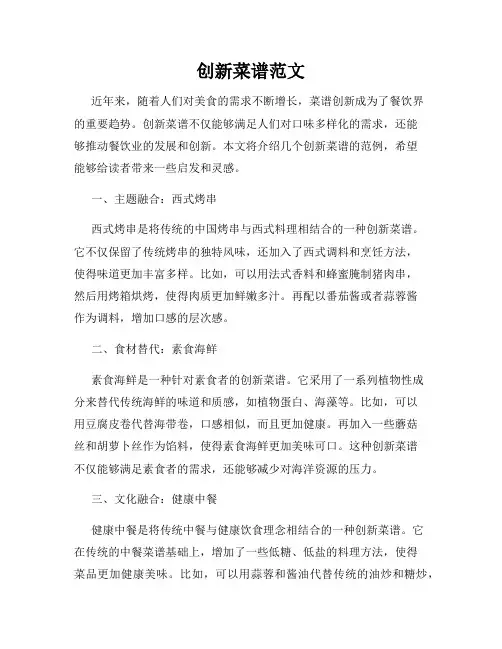 创新菜谱范文

近年来，随着人们对美食的需求不断增长，菜谱创新成为了餐饮界的重要趋势。创新菜谱不仅能够满足人们对口味多样化的需求，还能够推动餐饮业的发展和创新。本文将介绍几个创新菜谱的范例，希望能够给读者带来一些启发和灵感。

一、主题融合：西式烤串

西式烤串是将传统的中国烤串与西式料理相结合的一种创新菜谱。它不仅保留了传统烤串的独特风味，还加入了西式调料和烹饪方法，使得味道更加丰富多样。比如，可以用法式香料和蜂蜜腌制猪肉串，然后用烤箱烘烤，使得肉质更加鲜嫩多汁。再配以番茄酱或者蒜蓉酱作为调料，增加口感的层次感。

二、食材替代：素食海鲜

素食海鲜是一种针对素食者的创新菜谱。它采用了一系列植物性成分来替代传统海鲜的味道和质感，如植物蛋白、海藻等。比如，可以用豆腐皮卷代替海带卷，口感相似，而且更加健康。再加入一些蘑菇丝和胡萝卜丝作为馅料，使得素食海鲜更加美味可口。这种创新菜谱不仅能够满足素食者的需求，还能够减少对海洋资源的压力。

三、文化融合：健康中餐

健康中餐是将传统中餐与健康饮食理念相结合的一种创新菜谱。它在传统的中餐菜谱基础上，增加了一些低糖、低盐的料理方法，使得菜品更加健康美味。比如，可以用蒜蓉和酱油代替传统的油炒和糖炒，